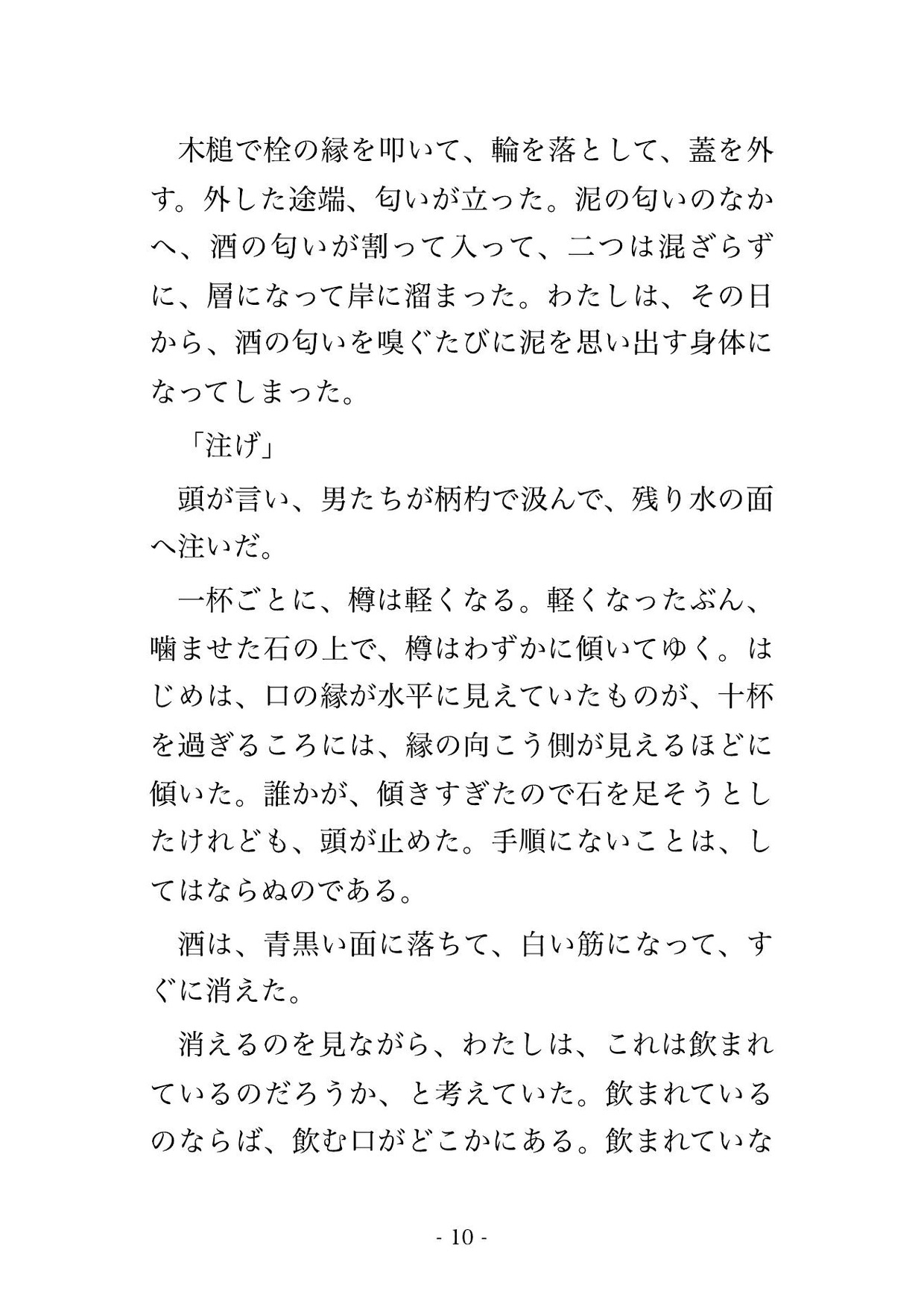 木槌で栓の縁を叩いて、輪を落として、蓋を外す。外した途端、匂いが立った。泥の匂いのなかへ、酒の匂いが割って入って、二つは混ざらずに、層になって岸に溜まった。わたしは、その日から、酒の匂いを嗅ぐたびに泥を思い出す身体になってしまった。

「注げ」

頭が言い、男たちが柄杓で汲んで、残り水の面へ注いだ。

一杯ごとに、樽は軽くなる。軽くなったぶん、噛ませた石の上で、樽はわずかに傾いてゆく。はじめは、口の縁が水平に見えていたものが、十杯を過ぎるころには、縁の向こう側が見えるほどに傾いた。誰かが、傾きすぎたので石を足そうとしたけれども、頭が止めた。手順にないことは、してはならぬのである。

酒は、青黒い面に落ちて、白い筋になって、すぐに消えた。

消えるのを見ながら、わたしは、これは飲まれているのだろうか、と考えていた。飲まれているのならば、飲む口がどこかにある。飲まれていな

- 10 -